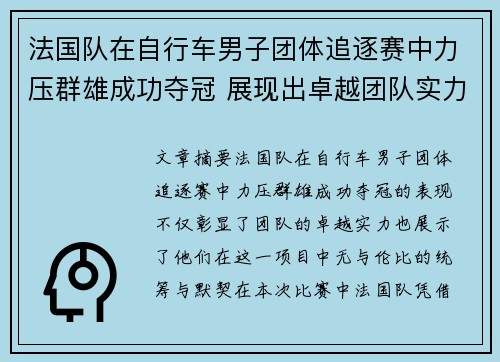 法国队在自行车男子团体追逐赛中力压群雄成功夺冠 展现出卓越团队实力

文章摘要法国队在自行车男子团体追逐赛中力压群雄成功夺冠的表现不仅彰显了团队的卓越实力也展示了他们在这一项目中无与伦比的统筹与默契在本次比赛中法国队凭借